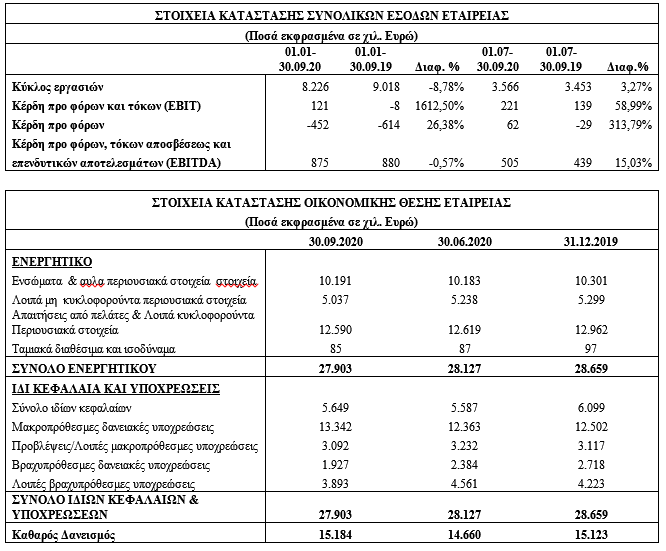 ΣΤΟΙΧΕΙΑ ΚΑΤΑΣΤΑΣΗΣ ΣΥΝΟΛΙΚΩΝ ΕΣΟΔΩΝ ΕΤΑΙΡΕΙΑΣ

(Ποσά εκφρασμένα σε χιλ.. Ευρώ)

|  | 01.01-30.09.20 | 01.01-30.09.19 | Διαφ. % | 01.07-30.09.20 | 01.07-30.09.19 | Διαφ.% |
|---|---|---|---|---|---|---|
| Κύκλος εργασιών | 8.226 | 9.018 | -8,78% | 3.566 | 3.453 | 3,27% |
| Κέρδη προ φόρων και τόκων (EBIT) | 121 | -8 | 1612,50% | 221 | 139 | 58,99% |
| Κέρδη προ φόρων | -452 | -614 | 26,38% | 62 | -29 | 313,79% |
| Κέρδη προ φόρων, τόκων αποσβέσεως και επενδυτικών αποτελεσμάτων (EBITDA) | 875 | 880 | -0,57% | 505 | 439 | 15,03% |

ΣΤΟΙΧΕΙΑ ΚΑΤΑΣΤΑΣΗΣ ΟΙΚΟΝΟΜΙΚΗΣ ΘΕΣΗΣ ΕΤΑΙΡΕΙΑΣ

(Ποσά εκφρασμένα σε χιλ.. Ευρώ)

|  | 30.09.2020 | 30.06.2020 | 31.12.2019 |
|---|---|---|---|
| ΕΝΕΡΓΗΤΙΚΟ |  |  |  |
| Ενσώματα & αυλα περιουσιακά στοιχεία στοιχεία | 10.191 | 10.183 | 10.301 |
| Λοιπά μη κυκλοφορούντα περιουσιακά στοιχεία | 5.037 | 5.238 | 5.299 |
| Απαιτήσεις από πελάτες & Λοιπά κυκλοφορούντα Περιουσιακά στοιχεία | 12.590 | 12.619 | 12.962 |
| Ταμιακά διαθέσιμα και ισοδύναμα | 85 | 87 | 97 |
| ΣΥΝΟΛΟ ΕΝΕΡΓΗΤΙΚΟΥ | 27.903 | 28.127 | 28.659 |
| ΙΔΙ ΚΕΦΑΛΑΙΑ ΚΑΙ ΥΠΟΧΡΕΩΣΕΙΣ |  |  |  |
| Σύνολο ιδίων κεφαλαίων | 5.649 | 5.587 | 6.099 |
| Μακροπρόθεσμες δανειακές υποχρεώσεις | 13.342 | 12.363 | 12.502 |
| Προβλέψεις/Λοιπές μακροπρόθεσμες υποχρεώσεις | 3.092 | 3.232 | 3.117 |
| Βραχυπρόθεσμες δανειακές υποχρεώσεις | 1.927 | 2.384 | 2.718 |
| Λοιπές βραχυπρόθεσμες υποχρεώσεις | 3.893 | 4.561 | 4.223 |
| ΣΥΝΟΛΟ ΙΔΙΩΝ ΚΕΦΑΛΑΙΩΝ & ΥΠΟΧΡΕΩΣΕΩΝ | 27.903 | 28.127 | 28.659 |
| Καθαρός Δανεισμός | 15.184 | 14.660 | 15.123 |